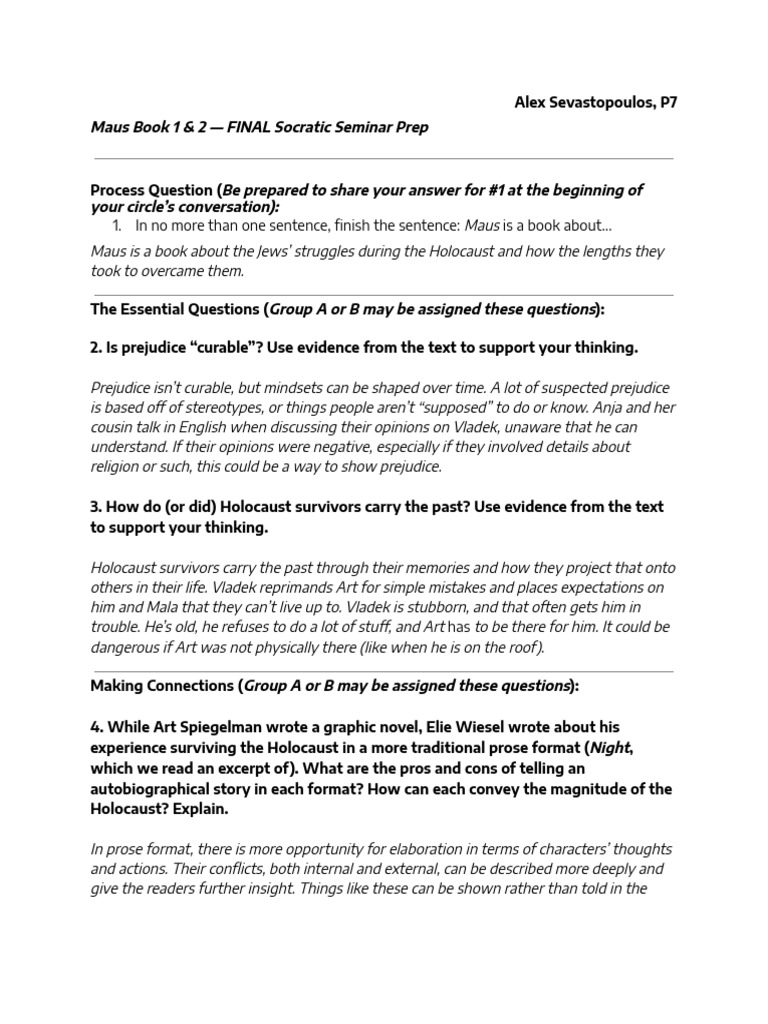 Alex Sevastopoulos, P7

Maus Book 1 & 2 — FINAL Socratic Seminar Prep

Process Question (Be prepared to share your answer for #1 at the beginning of your circle's conversation):

1. In no more than one sentence, finish the sentence: Maus is a book about...

Maus is a book about the Jews' struggles during the Holocaust and how the lengths they took to overcame them.

The Essential Questions (Group A or B may be assigned these questions):

2. Is prejudice "curable"? Use evidence from the text to support your thinking.

Prejudice isn't curable, but mindsets can be shaped over time. A lot of suspected prejudice is based off of stereotypes, or things people aren't "supposed" to do or know. Anja and her cousin talk in English when discussing their opinions on Vladek, unaware that he can understand. If their opinions were negative, especially if they involved details about religion or such, this could be a way to show prejudice.

3. How do (or did) Holocaust survivors carry the past? Use evidence from the text to support your thinking.

Holocaust survivors carry the past through their memories and how they project that onto others in their life. Vladek reprimands Art for simple mistakes and places expectations on him and Mala that they can't live up to. Vladek is stubborn, and that often gets him in trouble. He's old, he refuses to do a lot of stuff, and Art has to be there for him. It could be dangerous if Art was not physically there (like when he is on the roof).

Making Connections (Group A or B may be assigned these questions):

4. While Art Spiegelman wrote a graphic novel, Elie Wiesel wrote about his experience surviving the Holocaust in a more traditional prose format (Night, which we read an excerpt of). What are the pros and cons of telling an autobiographical story in each format? How can each convey the magnitude of the Holocaust? Explain.

In prose format, there is more opportunity for elaboration in terms of characters' thoughts and actions. Their conflicts, both internal and external, can be described more deeply and give the readers further insight. Things like these can be shown rather than told in the